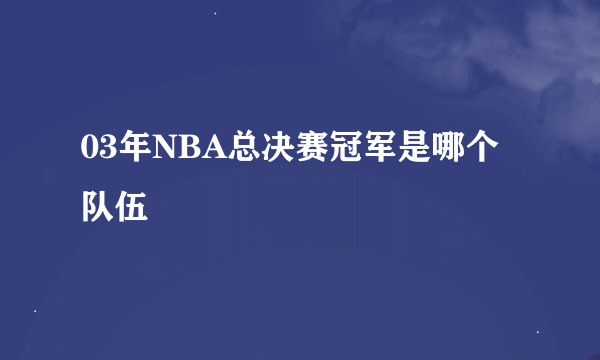 03年NBA总决赛冠军是哪个队伍